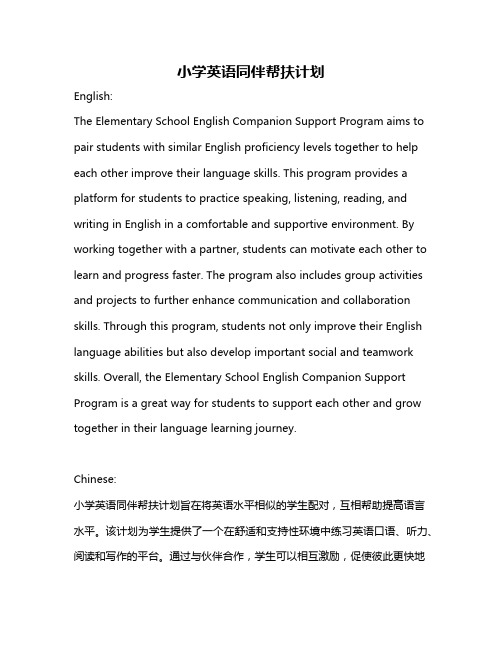 小学英语同伴帮扶计划

English:

The Elementary School English Companion Support Program aims to pair students with similar English proficiency levels together to help each other improve their language skills. This program provides a platform for students to practice speaking, listening, reading, and writing in English in a comfortable and supportive environment. By working together with a partner, students can motivate each other to learn and progress faster. The program also includes group activities and projects to further enhance communication and collaboration skills. Through this program, students not only improve their English language abilities but also develop important social and teamwork skills. Overall, the Elementary School English Companion Support Program is a great way for students to support each other and grow together in their language learning journey.

Chinese:

小学英语同伴帮扶计划旨在将英语水平相似的学生配对，互相帮助提高语言水平。该计划为学生提供了一个在舒适和支持性环境中练习英语口语、听力、阅读和写作的平台。通过与伙伴合作，学生可以相互激励，促使彼此更快地